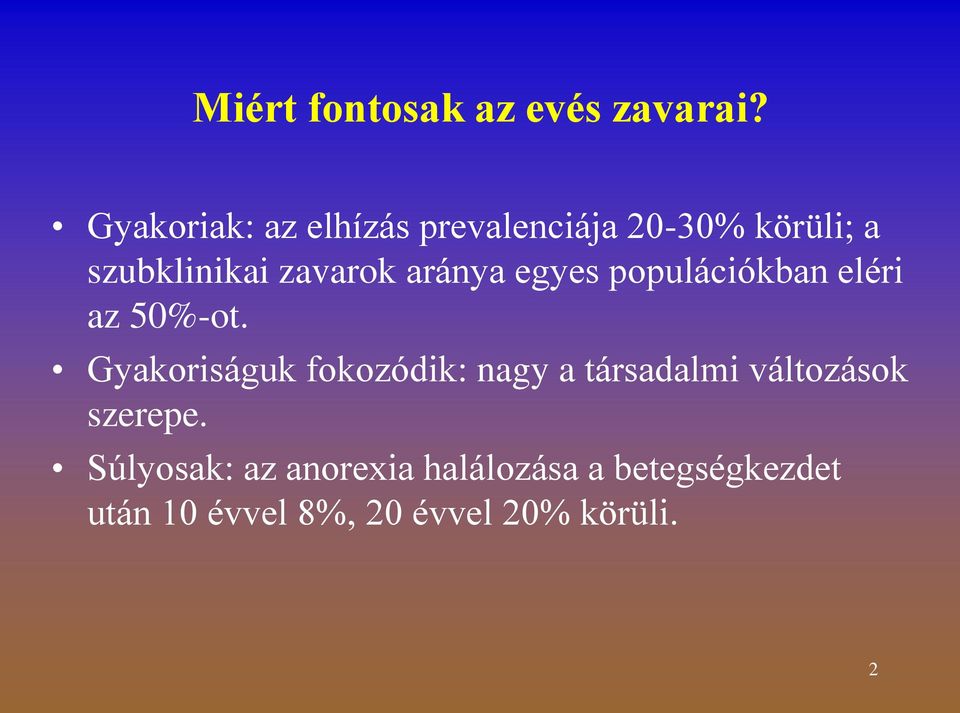 Miért fontosak az evés zavarai?

• Gyakoriak: az elhízás prevalenciája 20-30% körüli; a szubklinikai zavarok aránya egyes populációkban eléri az 50%-ot.

• Gyakoriságuk fokozódik: nagy a társadalmi változások szerepe.

• Súlyosak: az anorexia halálozása a betegségkezdet után 10 évvel 8%, 20 évvel 20% körüli.

2